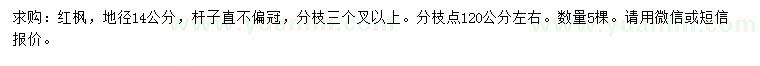 求购：红枫，地径14公分，杆子直不偏冠，分枝三个叉以上。分枝点120公分左右。数量5棵。请用微信或短信报价。